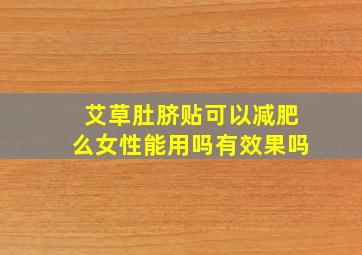 艾草肚脐贴可以减肥么女性能用吗有效果吗